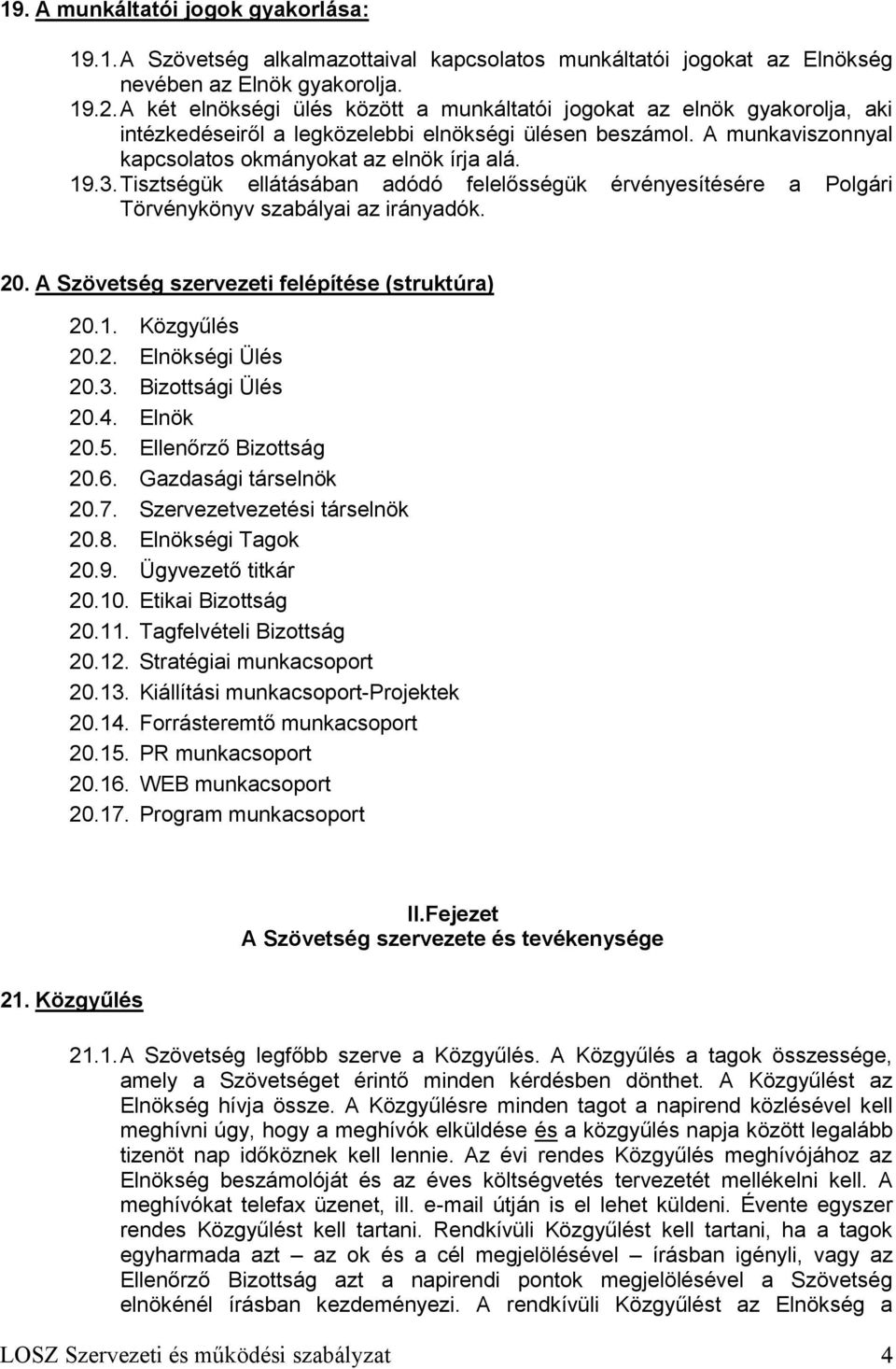 19. A munkáltatói jogok gyakorlása:

19.1. A Szövetség alkalmazottaival kapcsolatos munkáltatói jogokat az Elnökség nevében az Elnök gyakorolja.

19.2. A két elnökségi ülés között a munkáltatói jogokat az elnök gyakorolja, aki intézkedéseiről a legközelebbi elnökségi ülésen beszámol. A munkaviszonnyal kapcsolatos okmányokat az elnök írja alá.

19.3. Tisztségük ellátásában adódó felelősségük érvényesítésére a Polgári Törvénykönyv szabályai az irányadók.

20. A Szövetség szervezeti felépítése (struktúra)

20.1. Közgyűlés
20.2. Elnökségi Ülés
20.3. Bizottsági Ülés
20.4. Elnök
20.5. Ellenőrző Bizottság
20.6. Gazdasági társelnök
20.7. Szervezetvezetési társelnök
20.8. Elnökségi Tagok
20.9. Ügyvezető titkár
20.10. Etikai Bizottság
20.11. Tagfelvételi Bizottság
20.12. Stratégiai munkacsoport
20.13. Kiállítási munkacsoport-Projektek
20.14. Forrásteremtő munkacsoport
20.15. PR munkacsoport
20.16. WEB munkacsoport
20.17. Program munkacsoport

II.Fejezet
A Szövetség szervezete és tevékenysége

21. Közgyűlés

21.1. A Szövetség legfőbb szerve a Közgyűlés. A Közgyűlés a tagok összessége, amely a Szövetséget érintő minden kérdésben dönthet. A Közgyűlést az Elnökség hívja össze. A Közgyűlésre minden tagot a napirend közlésével kell meghívni úgy, hogy a meghívók elküldése és a közgyűlés napja között legalább tizenöt nap időköznek kell lennie. Az évi rendes Közgyűlés meghívójához az Elnökség beszámolóját és az éves költségvetés tervezetét mellékelni kell. A meghívókat telefax üzenet, ill. e-mail útján is el lehet küldeni. Évente egyszer rendes Közgyűlést kell tartani. Rendkívüli Közgyűlést kell tartani, ha a tagok egyharmada azt – az ok és a cél megjelölésével – írásban igényli, vagy az Ellenőrző Bizottság azt a napirendi pontok megjelölésével a Szövetség elnökénél írásban kezdeményezi. A rendkívüli Közgyűlést az Elnökség a

LOSZ Szervezeti és működési szabályzat 4